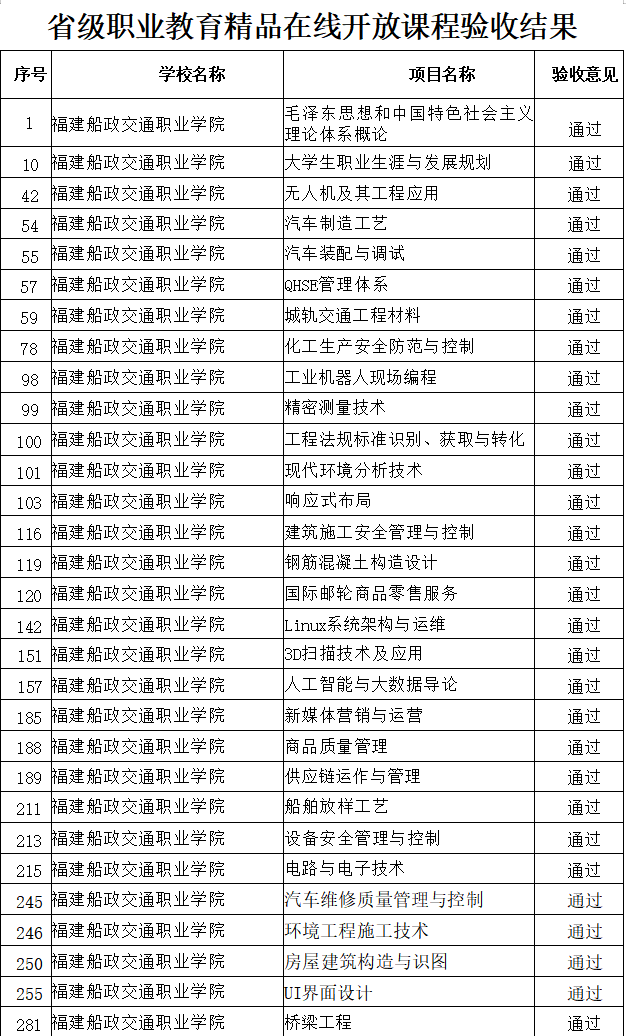 省级职业教育精品在线开放课程验收结果

| 序号 | 学校名称 | 项目名称 | 验收意见 |
|---|---|---|---|
| 1 | 福建船政交通职业学院 | 毛泽东思想和中国特色社会主义理论体系概论 | 通过 |
| 10 | 福建船政交通职业学院 | 大学生职业生涯与发展规划 | 通过 |
| 42 | 福建船政交通职业学院 | 无人机及其工程应用 | 通过 |
| 54 | 福建船政交通职业学院 | 汽车制造工艺 | 通过 |
| 55 | 福建船政交通职业学院 | 汽车装配与调试 | 通过 |
| 57 | 福建船政交通职业学院 | QHSE管理体系 | 通过 |
| 59 | 福建船政交通职业学院 | 城轨交通工程材料 | 通过 |
| 78 | 福建船政交通职业学院 | 化工生产安全防范与控制 | 通过 |
| 98 | 福建船政交通职业学院 | 工业机器人现场编程 | 通过 |
| 99 | 福建船政交通职业学院 | 精密测量技术 | 通过 |
| 100 | 福建船政交通职业学院 | 工程法规标准识别、获取与转化 | 通过 |
| 101 | 福建船政交通职业学院 | 现代环境分析技术 | 通过 |
| 103 | 福建船政交通职业学院 | 响应式布局 | 通过 |
| 116 | 福建船政交通职业学院 | 建筑施工安全管理与控制 | 通过 |
| 119 | 福建船政交通职业学院 | 钢筋混凝土构造设计 | 通过 |
| 120 | 福建船政交通职业学院 | 国际邮轮商品零售服务 | 通过 |
| 142 | 福建船政交通职业学院 | Linux系统架构与运维 | 通过 |
| 151 | 福建船政交通职业学院 | 3D扫描技术及应用 | 通过 |
| 157 | 福建船政交通职业学院 | 人工智能与大数据导论 | 通过 |
| 185 | 福建船政交通职业学院 | 新媒体营销与运营 | 通过 |
| 188 | 福建船政交通职业学院 | 商品质量管理 | 通过 |
| 189 | 福建船政交通职业学院 | 供应链运作与管理 | 通过 |
| 211 | 福建船政交通职业学院 | 船舶放样工艺 | 通过 |
| 213 | 福建船政交通职业学院 | 设备安全管理与控制 | 通过 |
| 215 | 福建船政交通职业学院 | 电路与电子技术 | 通过 |
| 245 | 福建船政交通职业学院 | 汽车维修质量管理与控制 | 通过 |
| 246 | 福建船政交通职业学院 | 环境工程施工技术 | 通过 |
| 250 | 福建船政交通职业学院 | 房屋建筑构造与识图 | 通过 |
| 255 | 福建船政交通职业学院 | UI界面设计 | 通过 |
| 281 | 福建船政交通职业学院 | 桥梁工程 | 通过 |